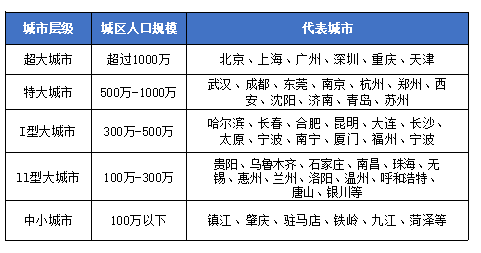 | 城市层级 | 城区人口规模 | 代表城市 |
|---|---|---|
| 超大城市 | 超过1000万 | 北京、上海、广州、深圳、重庆、天津 |
| 特大城市 | 500万-1000万 | 武汉、成都、东莞、南京、杭州、郑州、西安、沈阳、济南、青岛、苏州 |
| I型大城市 | 300万-500万 | 哈尔滨、长春、合肥、昆明、大连、长沙、太原、宁波、南宁、厦门、福州、宁波 |
| 11型大城市 | 100万-300万 | 贵阳、乌鲁木齐、石家庄、南昌、珠海、无锡、惠州、兰州、洛阳、温州、呼和浩特、唐山、银川等 |
| 中小城市 | 100万以下 | 镇江、肇庆、驻马店、铁岭、九江、菏泽等 |